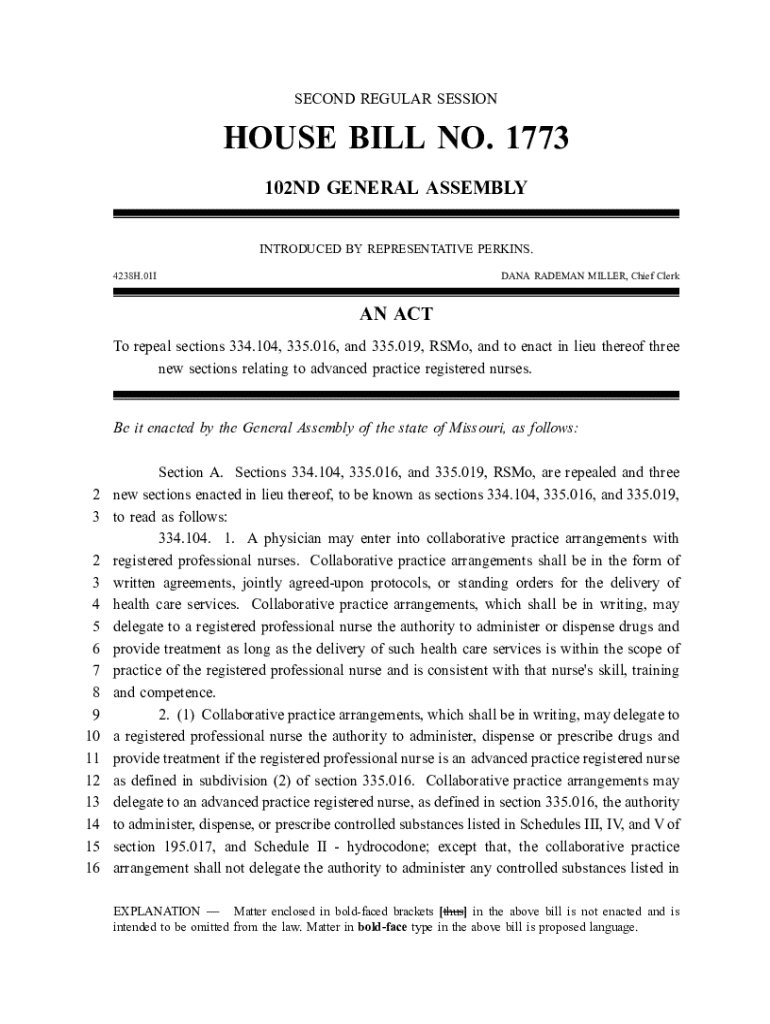 SECOND REGULAR SESSION

HOUSE BILL NO. 1773

102ND GENERAL ASSEMBLY

INTRODUCED BY REPRESENTATIVE PERKINS.

4238H.01I DANA RADEMAN MILLER, Chief Clerk

AN ACT

To repeal sections 334.104, 335.016, and 335.019, RSMo, and to enact in lieu thereof three new sections relating to advanced practice registered nurses.

Be it enacted by the General Assembly of the state of Missouri, as follows:

Section A. Sections 334.104, 335.016, and 335.019, RSMo, are repealed and three
2 new sections enacted in lieu thereof, to be known as sections 334.104, 335.016, and 335.019,
3 to read as follows:
334.104. 1. A physician may enter into collaborative practice arrangements with
2 registered professional nurses. Collaborative practice arrangements shall be in the form of
3 written agreements, jointly agreed-upon protocols, or standing orders for the delivery of
4 health care services. Collaborative practice arrangements, which shall be in writing, may
5 delegate to a registered professional nurse the authority to administer or dispense drugs and
6 provide treatment as long as the delivery of such health care services is within the scope of
7 practice of the registered professional nurse and is consistent with that nurse's skill, training
8 and competence.
9 2. (1) Collaborative practice arrangements, which shall be in writing, may delegate to
10 a registered professional nurse the authority to administer, dispense or prescribe drugs and
11 provide treatment if the registered professional nurse is an advanced practice registered nurse
12 as defined in subdivision (2) of section 335.016. Collaborative practice arrangements may
13 delegate to an advanced practice registered nurse, as defined in section 335.016, the authority
14 to administer, dispense, or prescribe controlled substances listed in Schedules III, IV, and V of
15 section 195.017, and Schedule II - hydrocodone; except that, the collaborative practice
16 arrangement shall not delegate the authority to administer any controlled substances listed in

EXPLANATION — Matter enclosed in bold-faced brackets [thus] in the above bill is not enacted and is intended to be omitted from the law. Matter in bold-face type in the above bill is proposed language.